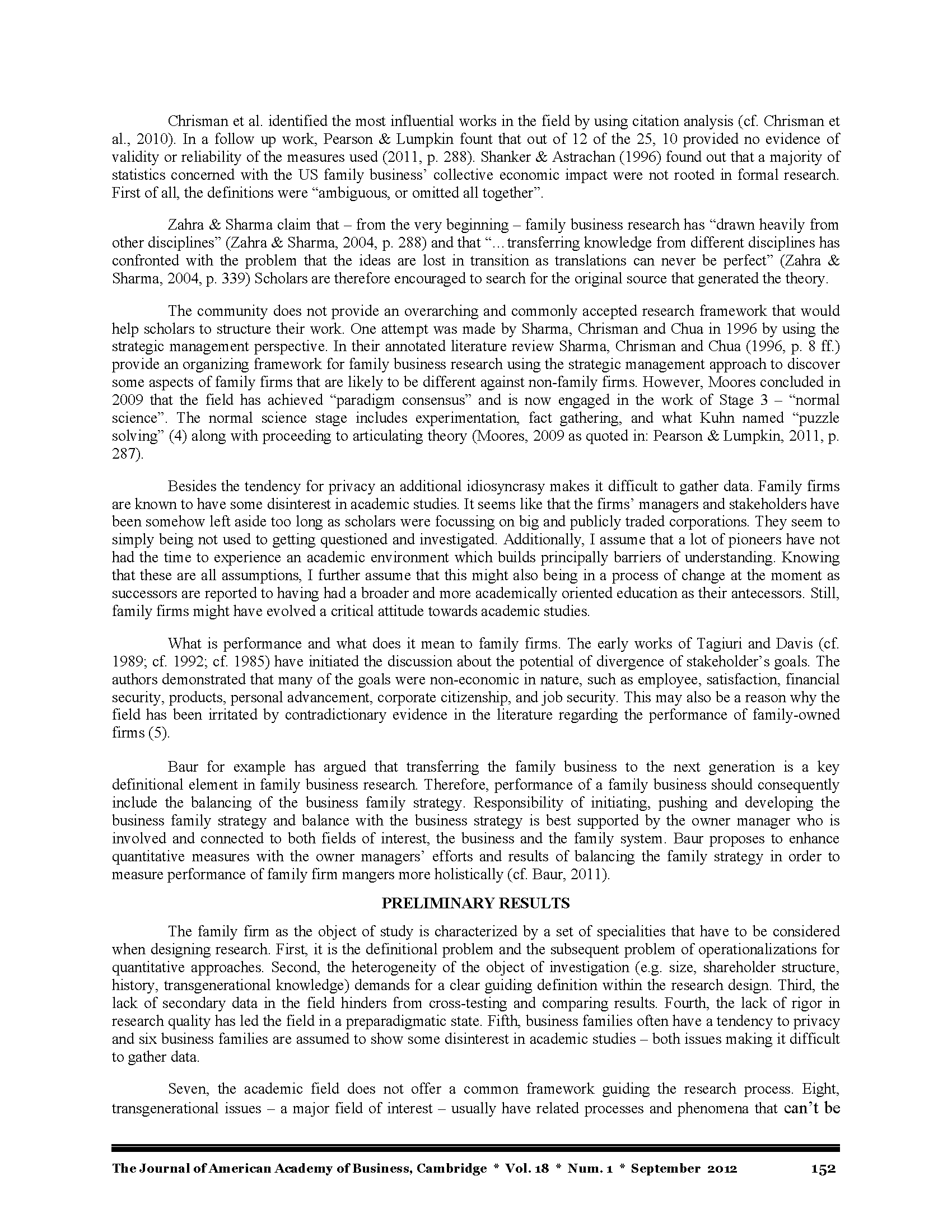 Chrisman et al. identified the most influential works in the field by using citation analysis (cf. Chrisman et al., 2010). In a follow up work, Pearson & Lumpkin fount that out of 12 of the 25, 10 provided no evidence of validity or reliability of the measures used (2011, p. 288). Shanker & Astrachan (1996) found out that a majority of statistics concerned with the US family business' collective economic impact were not rooted in formal research. First of all, the definitions were "ambiguous, or omitted all together".

Zahra & Sharma claim that – from the very beginning – family business research has "drawn heavily from other disciplines" (Zahra & Sharma, 2004, p. 288) and that "…transferring knowledge from different disciplines has confronted with the problem that the ideas are lost in transition as translations can never be perfect" (Zahra & Sharma, 2004, p. 339) Scholars are therefore encouraged to search for the original source that generated the theory.

The community does not provide an overarching and commonly accepted research framework that would help scholars to structure their work. One attempt was made by Sharma, Chrisman and Chua in 1996 by using the strategic management perspective. In their annotated literature review Sharma, Chrisman and Chua (1996, p. 8 ff.) provide an organizing framework for family business research using the strategic management approach to discover some aspects of family firms that are likely to be different against non-family firms. However, Moores concluded in 2009 that the field has achieved "paradigm consensus" and is now engaged in the work of Stage 3 – "normal science". The normal science stage includes experimentation, fact gathering, and what Kuhn named "puzzle solving" (4) along with proceeding to articulating theory (Moores, 2009 as quoted in: Pearson & Lumpkin, 2011, p. 287).

Besides the tendency for privacy an additional idiosyncrasy makes it difficult to gather data. Family firms are known to have some disinterest in academic studies. It seems like that the firms' managers and stakeholders have been somehow left aside too long as scholars were focussing on big and publicly traded corporations. They seem to simply being not used to getting questioned and investigated. Additionally, I assume that a lot of pioneers have not had the time to experience an academic environment which builds principally barriers of understanding. Knowing that these are all assumptions, I further assume that this might also being in a process of change at the moment as successors are reported to having had a broader and more academically oriented education as their antecessors. Still, family firms might have evolved a critical attitude towards academic studies.

What is performance and what does it mean to family firms. The early works of Tagiuri and Davis (cf. 1989; cf. 1992; cf. 1985) have initiated the discussion about the potential of divergence of stakeholder's goals. The authors demonstrated that many of the goals were non-economic in nature, such as employee, satisfaction, financial security, products, personal advancement, corporate citizenship, and job security. This may also be a reason why the field has been irritated by contradictionary evidence in the literature regarding the performance of family-owned firms (5).

Baur for example has argued that transferring the family business to the next generation is a key definitional element in family business research. Therefore, performance of a family business should consequently include the balancing of the business family strategy. Responsibility of initiating, pushing and developing the business family strategy and balance with the business strategy is best supported by the owner manager who is involved and connected to both fields of interest, the business and the family system. Baur proposes to enhance quantitative measures with the owner managers' efforts and results of balancing the family strategy in order to measure performance of family firm mangers more holistically (cf. Baur, 2011).

PRELIMINARY RESULTS

The family firm as the object of study is characterized by a set of specialities that have to be considered when designing research. First, it is the definitional problem and the subsequent problem of operationalizations for quantitative approaches. Second, the heterogeneity of the object of investigation (e.g. size, shareholder structure, history, transgenerational knowledge) demands for a clear guiding definition within the research design. Third, the lack of secondary data in the field hinders from cross-testing and comparing results. Fourth, the lack of rigor in research quality has led the field in a preparadigmatic state. Fifth, business families often have a tendency to privacy and six business families are assumed to show some disinterest in academic studies – both issues making it difficult to gather data.

Seven, the academic field does not offer a common framework guiding the research process. Eight, transgenerational issues – a major field of interest – usually have related processes and phenomena that can't be

The Journal of American Academy of Business, Cambridge * Vol. 18 * Num. 1 * September 2012 152